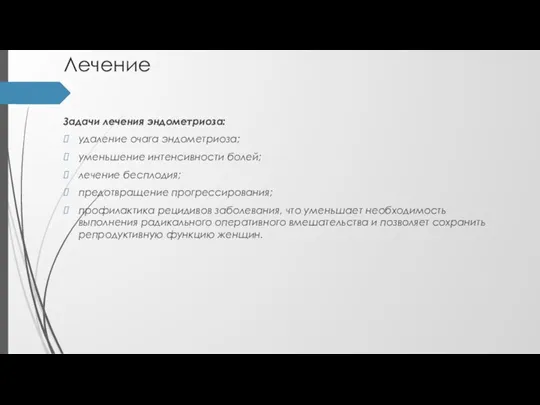 Лечение

Задачи лечения эндометриоза:

удаление очага эндометриоза;

уменьшение интенсивности болей;

лечение бесплодия;

предотвращение прогрессирования;

профилактика рецидивов заболевания, что уменьшает необходимость выполнения радикального оперативного вмешательства и позволяет сохранить репродуктивную функцию женщин.